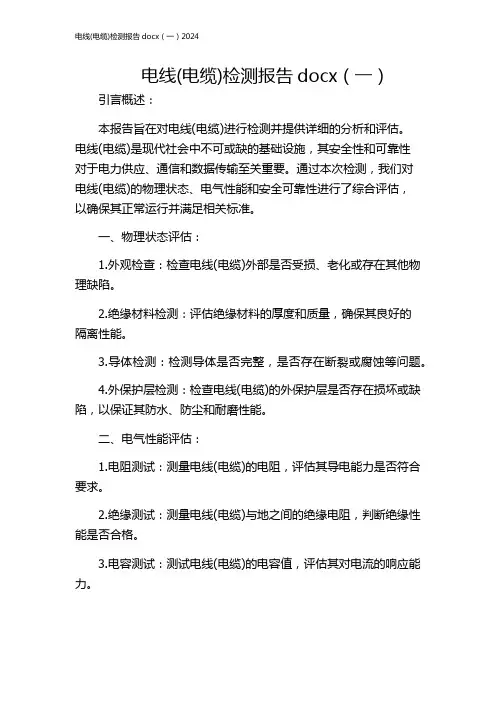 电线(电缆)检测报告 docx（一）2024

电线(电缆)检测报告 docx（一）

引言概述：

本报告旨在对电线(电缆)进行检测并提供详细的分析和评估。电线(电缆)是现代社会中不可或缺的基础设施，其安全性和可靠性对于电力供应、通信和数据传输至关重要。通过本次检测，我们对电线(电缆)的物理状态、电气性能和安全可靠性进行了综合评估，以确保其正常运行并满足相关标准。

一、物理状态评估：

1.外观检查：检查电线(电缆)外部是否受损、老化或存在其他物理缺陷。

2.绝缘材料检测：评估绝缘材料的厚度和质量，确保其良好的隔离性能。

3.导体检测：检测导体是否完整，是否存在断裂或腐蚀等问题。

4.外保护层检测：检查电线(电缆)的外保护层是否存在损坏或缺陷，以保证其防水、防尘和耐磨性能。

二、电气性能评估：

1.电阻测试：测量电线(电缆)的电阻，评估其导电能力是否符合要求。

2.绝缘测试：测量电线(电缆)与地之间的绝缘电阻，判断绝缘性能是否合格。

3.电容测试：测试电线(电缆)的电容值，评估其对电流的响应能力。